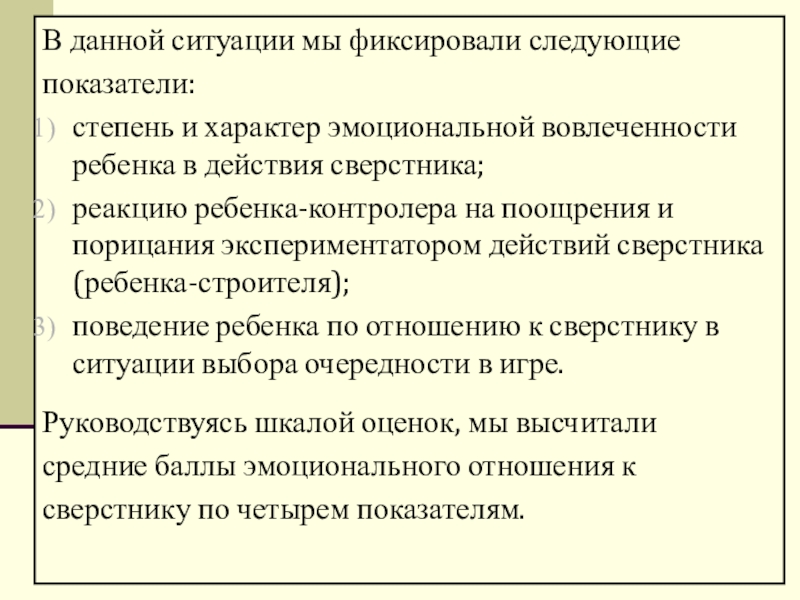 В данной ситуации мы фиксировали следующие показатели:

1) степень и характер эмоциональной вовлеченности ребенка в действия сверстника;
2) реакцию ребенка-контролера на поощрения и порицания экспериментатором действий сверстника (ребенка-строителя);
3) поведение ребенка по отношению к сверстнику в ситуации выбора очередности в игре.

Руководствуясь шкалой оценок, мы высчитали средние баллы эмоционального отношения к сверстнику по четырем показателям.